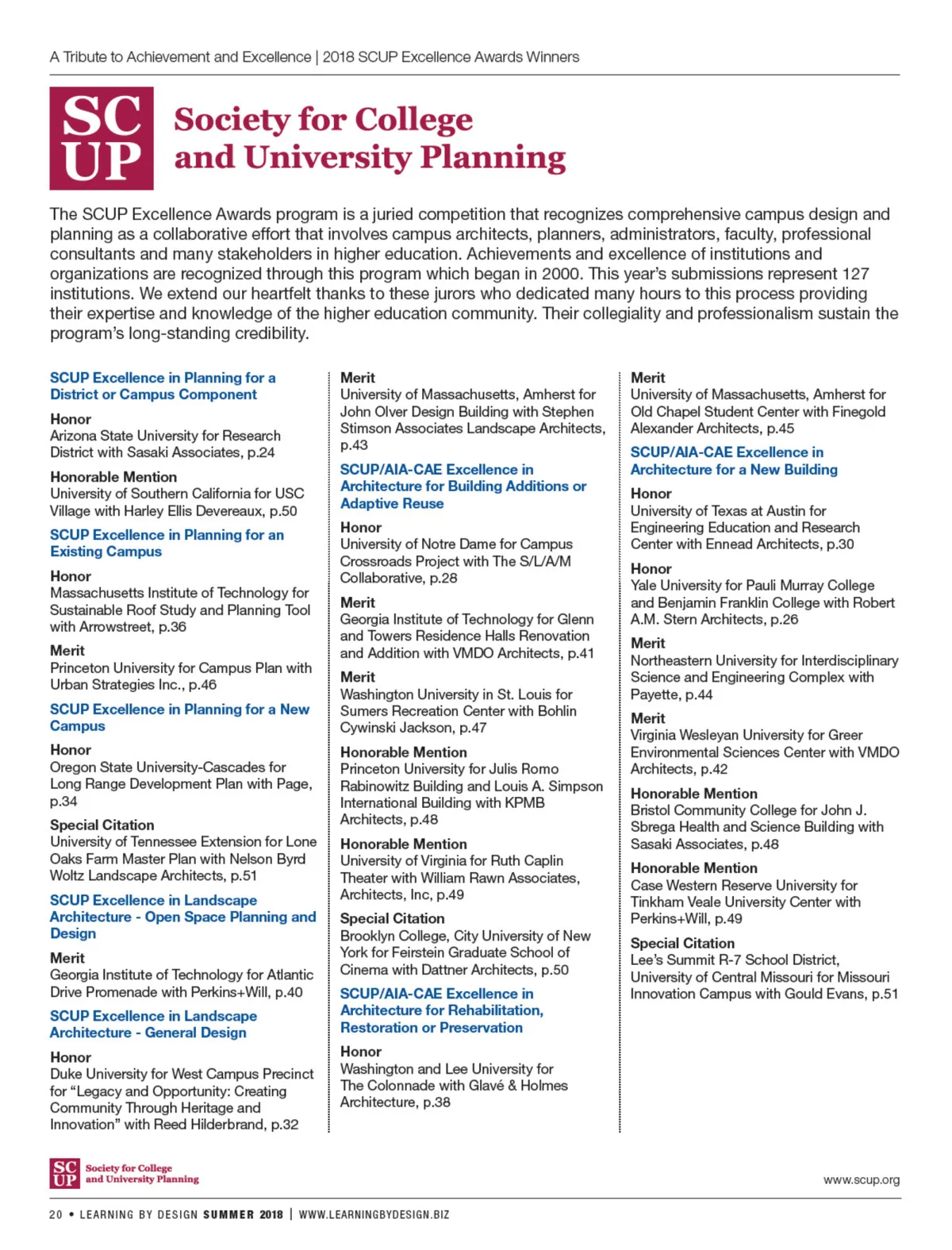 A Tribute to Achievement and Excellence | 2018 SCUP Excellence Awards Winners

SC UP

Society for College and University Planning

The SCUP Excellence Awards program is a juried competition that recognizes comprehensive campus design and planning as a collaborative effort that involves campus architects, planners, administrators, faculty, professional consultants and many stakeholders in higher education. Achievements and excellence of institutions and organizations are recognized through this program which began in 2000. This year's submissions represent 127 institutions. We extend our heartfelt thanks to these jurors who dedicated many hours to this process providing their expertise and knowledge of the higher education community. Their collegiality and professionalism sustain the program's long-standing credibility.

SCUP Excellence in Planning for a District or Campus Component

Honor
Arizona State University for Research District with Sasaki Associates, p.24

Honorable Mention
University of Southern California for USC Village with Harley Ellis Devereaux, p.50

SCUP Excellence in Planning for an Existing Campus

Honor
Massachusetts Institute of Technology for Sustainable Roof Study and Planning Tool with Arrowstreet, p.36

Merit
Princeton University for Campus Plan with Urban Strategies Inc., p.46

SCUP Excellence in Planning for a New Campus

Honor
Oregon State University-Cascades for Long Range Development Plan with Page, p.34

Special Citation
University of Tennessee Extension for Lone Oaks Farm Master Plan with Nelson Byrd Woltz Landscape Architects, p.51

SCUP Excellence in Landscape Architecture - Open Space Planning and Design

Merit
Georgia Institute of Technology for Atlantic Drive Promenade with Perkins+Will, p.40

SCUP Excellence in Landscape Architecture - General Design

Honor
Duke University for West Campus Precinct for "Legacy and Opportunity: Creating Community Through Heritage and Innovation" with Reed Hilderbrand, p.32

Merit
University of Massachusetts, Amherst for John Olver Design Building with Stephen Stimson Associates Landscape Architects, p.43

SCUP/AIA-CAE Excellence in Architecture for Building Additions or Adaptive Reuse

Honor
University of Notre Dame for Campus Crossroads Project with The S/L/A/M Collaborative, p.28

Merit
Georgia Institute of Technology for Glenn and Towers Residence Halls Renovation and Addition with VMDO Architects, p.41

Merit
Washington University in St. Louis for Sumers Recreation Center with Bohlin Cywinski Jackson, p.47

Honorable Mention
Princeton University for Julis Romo Rabinowitz Building and Louis A. Simpson International Building with KPMB Architects, p.48

Honorable Mention
University of Virginia for Ruth Caplin Theater with William Rawn Associates, Architects, Inc, p.49

Special Citation
Brooklyn College, City University of New York for Feirstein Graduate School of Cinema with Dattner Architects, p.50

SCUP/AIA-CAE Excellence in Architecture for Rehabilitation, Restoration or Preservation

Honor
Washington and Lee University for The Colonnade with Glavé & Holmes Architecture, p.38

Merit
University of Massachusetts, Amherst for Old Chapel Student Center with Finegold Alexander Architects, p.45

SCUP/AIA-CAE Excellence in Architecture for a New Building

Honor
University of Texas at Austin for Engineering Education and Research Center with Ennead Architects, p.30

Honor
Yale University for Pauli Murray College and Benjamin Franklin College with Robert A.M. Stern Architects, p.26

Merit
Northeastern University for Interdisciplinary Science and Engineering Complex with Payette, p.44

Merit
Virginia Wesleyan University for Greer Environmental Sciences Center with VMDO Architects, p.42

Honorable Mention
Bristol Community College for John J. Sbrega Health and Science Building with Sasaki Associates, p.48

Honorable Mention
Case Western Reserve University for Tinkham Veale University Center with Perkins+Will, p.49

Special Citation
Lee's Summit R-7 School District, University of Central Missouri for Missouri Innovation Campus with Gould Evans, p.51

SC UP Society for College and University Planning

www.scup.org

20 • LEARNING BY DESIGN SUMMER 2018 | WWW.LEARNINGBYDESIGN.BIZ